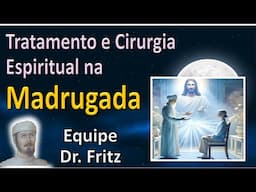 Tratamento e Cirurgia Espiritual na

Madrugada

Equipe
Dr. Fritz